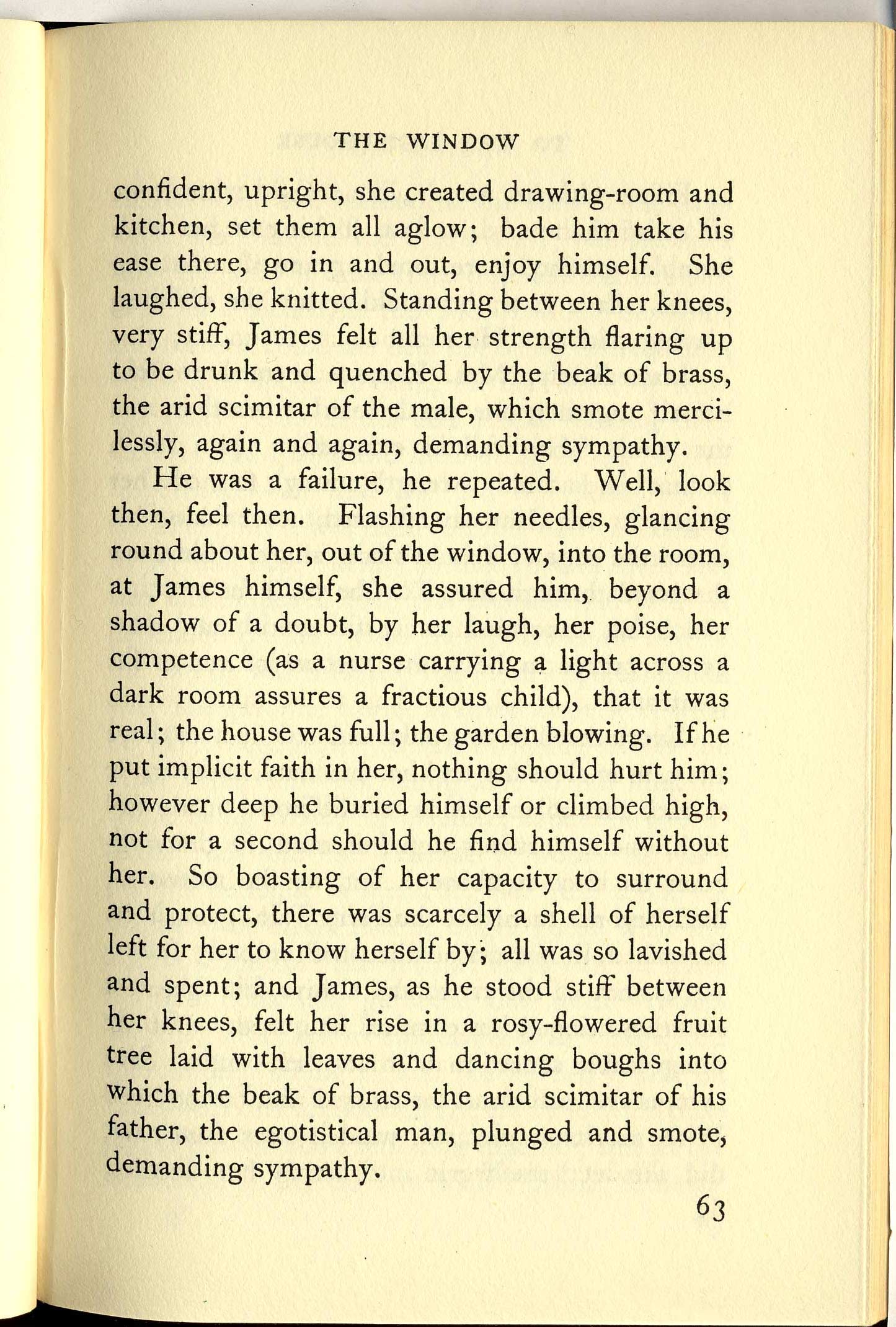 THE WINDOW

confident, upright, she created drawing-room and kitchen, set them all aglow; bade him take his ease there, go in and out, enjoy himself. She laughed, she knitted. Standing between her knees, very stiff, James felt all her strength flaring up to be drunk and quenched by the beak of brass, the arid scimitar of the male, which smote mercilessly, again and again, demanding sympathy.

He was a failure, he repeated. Well, look then, feel then. Flashing her needles, glancing round about her, out of the window, into the room, at James himself, she assured him, beyond a shadow of a doubt, by her laugh, her poise, her competence (as a nurse carrying a light across a dark room assures a fractious child), that it was real; the house was full; the garden blowing. If he put implicit faith in her, nothing should hurt him; however deep he buried himself or climbed high, not for a second should he find himself without her. So boasting of her capacity to surround and protect, there was scarcely a shell of herself left for her to know herself by; all was so lavished and spent; and James, as he stood stiff between her knees, felt her rise in a rosy-flowered fruit tree laid with leaves and dancing boughs into which the beak of brass, the arid scimitar of his father, the egotistical man, plunged and smote, demanding sympathy.

63